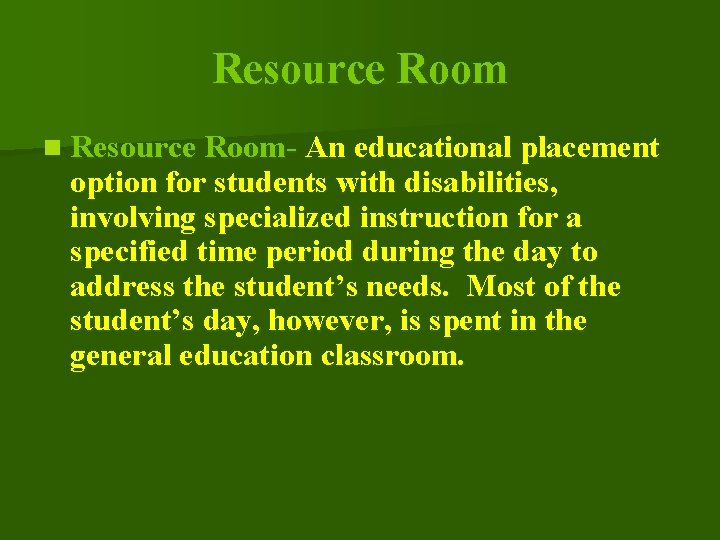 Resource Room

Resource Room- An educational placement option for students with disabilities, involving specialized instruction for a specified time period during the day to address the student’s needs. Most of the student’s day, however, is spent in the general education classroom.